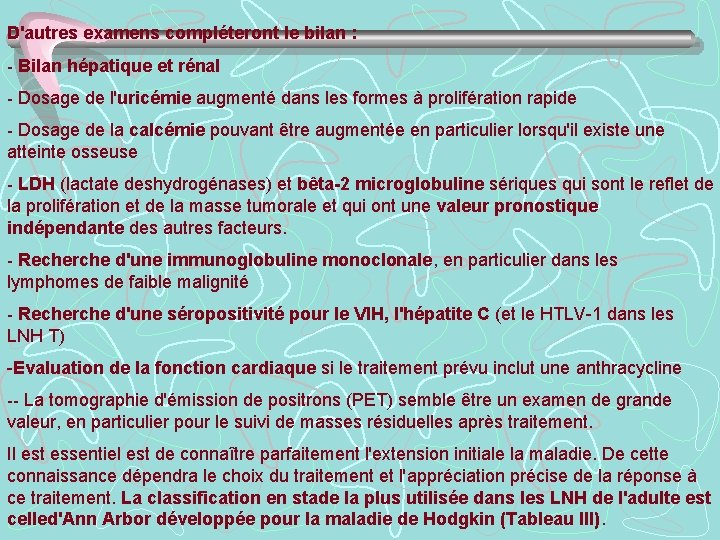 D'autres examens compléteront le bilan :

- Bilan hépatique et rénal

- Dosage de l'uricémie augmenté dans les formes à prolifération rapide

- Dosage de la calcémie pouvant être augmentée en particulier lorsqu'il existe une atteinte osseuse

- LDH (lactate deshydrogénases) et bêta-2 microglobuline sériques qui sont le reflet de la prolifération et de la masse tumorale et qui ont une valeur pronostique indépendante des autres facteurs.

- Recherche d'une immunoglobuline monoclonale, en particulier dans les lymphomes de faible malignité

- Recherche d'une séropositivité pour le VIH, l'hépatite C (et le HTLV-1 dans les LNH T)

-Evaluation de la fonction cardiaque si le traitement prévu inclut une anthracycline

-- La tomographie d'émission de positrons (PET) semble être un examen de grande valeur, en particulier pour le suivi de masses résiduelles après traitement.

Il est essentiel est de connaître parfaitement l'extension initiale la maladie. De cette connaissance dépendra le choix du traitement et l'appréciation précise de la réponse à ce traitement. La classification en stade la plus utilisée dans les LNH de l'adulte est celled'Ann Arbor développée pour la maladie de Hodgkin (Tableau III).